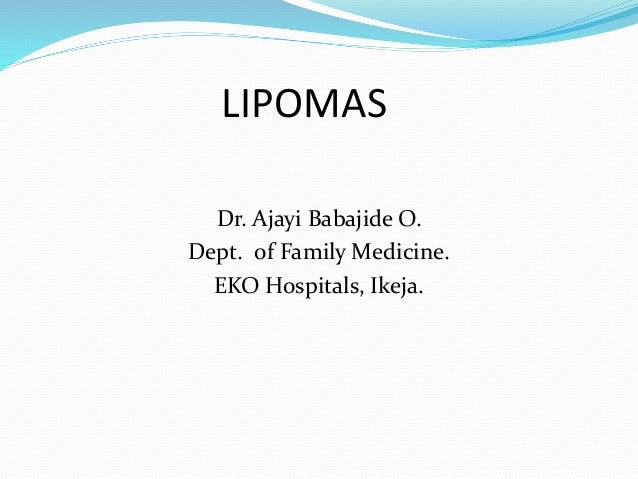 LIPOMAS

Dr. Ajayi Babajide O.
Dept. of Family Medicine.
EKO Hospitals, Ikeja.